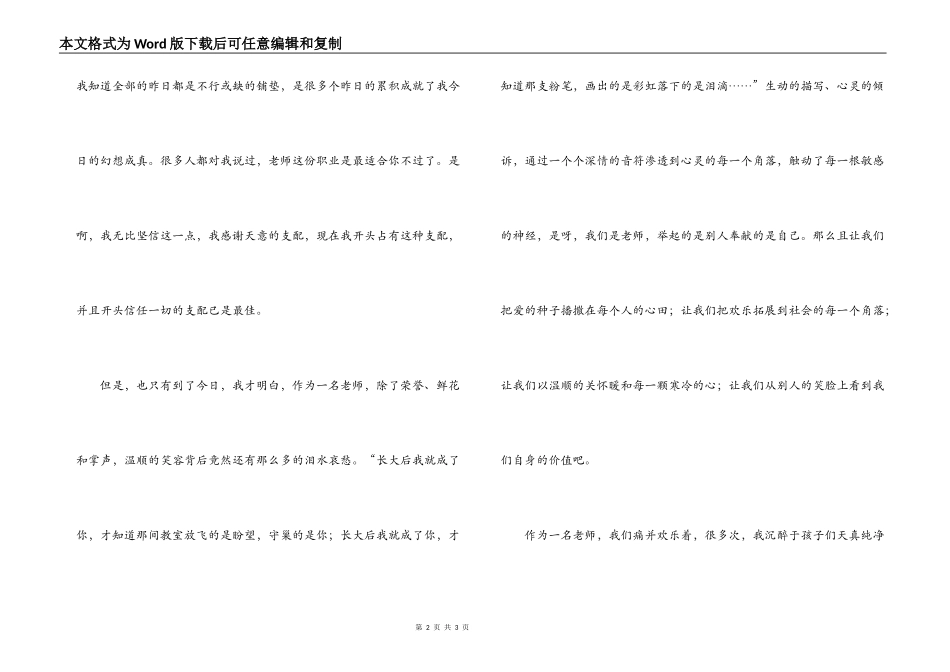 本文格式为Word版下载后可任意编辑和复制

我知道全部的昨日都是不行或缺的铺垫，是很多个昨日的累积成就了我今日的幻想成真。很多人都对我说过，老师这份职业是最适合你不过了。是啊，我无比坚信这一点，我感谢天意的支配，现在我开头占有这种支配，并且开头信任一切的支配已是最佳。

但是，也只有到了今日，我才明白，作为一名老师，除了荣誉、鲜花和掌声，温顺的笑容背后竟然还有那么多的泪水哀愁。“长大后我就成了你，才知道那间教室放飞的是盼望，守巢的是你；长大后我就成了你，才知道那支粉笔，画出的是彩虹落下的是泪滴……”生动的描写、心灵的倾诉，通过一个个深情的音符渗透到心灵的每一个角落，触动了每一根敏感的神经，是呀，我们是老师，举起的是别人奉献的是自己。那么且让我们把爱的种子播撒在每个人的心田；让我们把欢乐拓展到社会的每一个角落；让我们以温顺的关怀暖和每一颗寒冷的心；让我们从别人的笑脸上看到我们自身的价值吧。

作为一名老师，我们痛并欢乐着，很多次，我沉醉于孩子们天真纯净

第 2 页 共 3 页